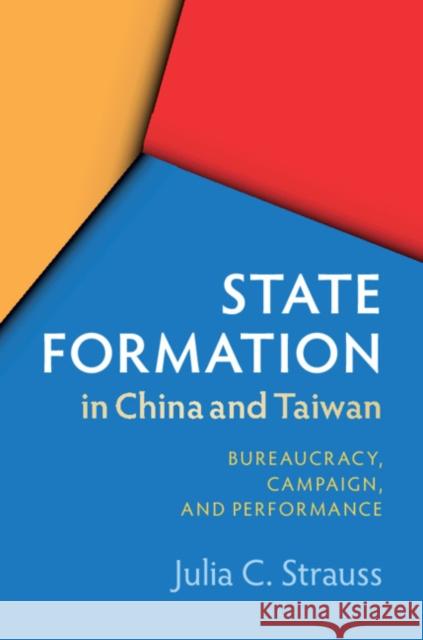 STATE FORMATION
in China and Taiwan

BUREAUCRACY, CAMPAIGN, AND PERFORMANCE

Julia C. Strauss